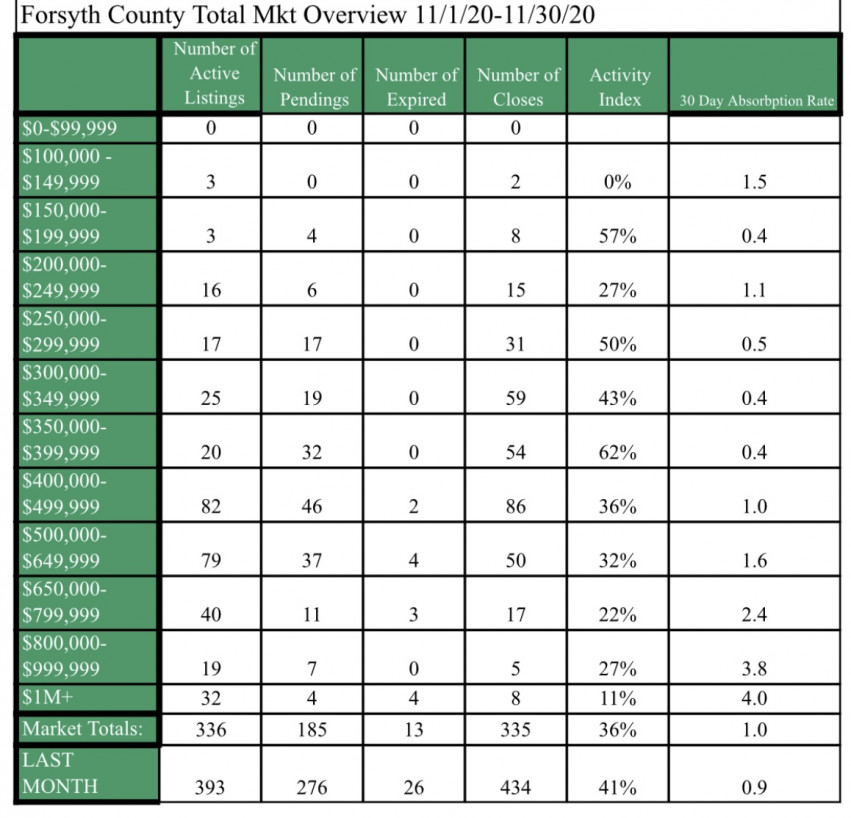 Forsyth County Total Mkt Overview 11/1/20-11/30/20

| | Number of Active Listings | Number of Pendings | Number of Expired | Number of Closes | Activity Index | 30 Day Absorbption Rate |
|---|---|---|---|---|---|---|
| \$0-\$99,999 | 0 | 0 | 0 | 0 | | |
| \$100,000 - \$149,999 | 3 | 0 | 0 | 2 | 0% | 1.5 |
| \$150,000- \$199,999 | 3 | 4 | 0 | 8 | 57% | 0.4 |
| \$200,000- \$249,999 | 16 | 6 | 0 | 15 | 27% | 1.1 |
| \$250,000- \$299,999 | 17 | 17 | 0 | 31 | 50% | 0.5 |
| \$300,000- \$349,999 | 25 | 19 | 0 | 59 | 43% | 0.4 |
| \$350,000- \$399,999 | 20 | 32 | 0 | 54 | 62% | 0.4 |
| \$400,000- \$499,999 | 82 | 46 | 2 | 86 | 36% | 1.0 |
| \$500,000- \$649,999 | 79 | 37 | 4 | 50 | 32% | 1.6 |
| \$650,000- \$799,999 | 40 | 11 | 3 | 17 | 22% | 2.4 |
| \$800,000- \$999,999 | 19 | 7 | 0 | 5 | 27% | 3.8 |
| \$1M+ | 32 | 4 | 4 | 8 | 11% | 4.0 |
| Market Totals: | 336 | 185 | 13 | 335 | 36% | 1.0 |
| LAST MONTH | 393 | 276 | 26 | 434 | 41% | 0.9 |